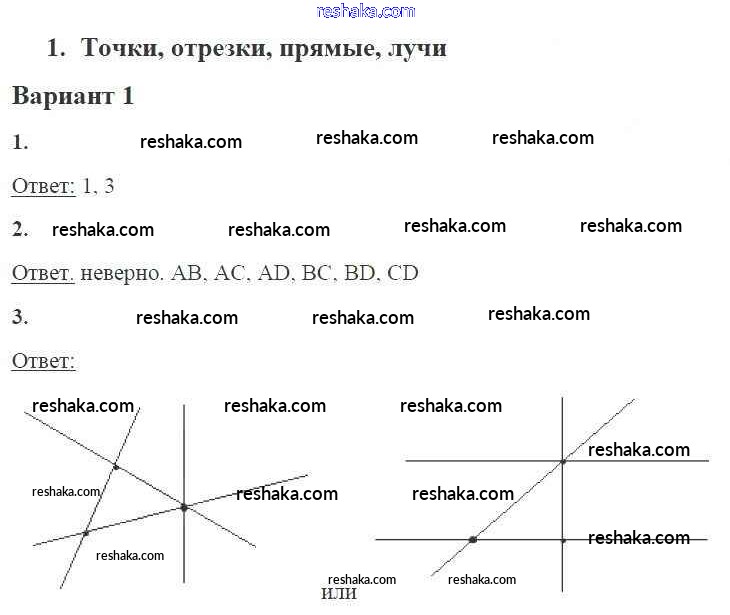 reshaka.com

1. Точки, отрезки, прямые, лучи

Вариант 1

1. reshaka.com reshaka.com reshaka.com

Ответ: 1, 3

2. reshaka.com reshaka.com reshaka.com reshaka.com

Ответ. неверно. AB, AC, AD, BC, BD, CD

3. reshaka.com reshaka.com reshaka.com

Ответ:

reshaka.com reshaka.com reshaka.com

reshaka.com

reshaka.com reshaka.com reshaka.com

reshaka.com reshaka.com

reshaka.com reshaka.com

или